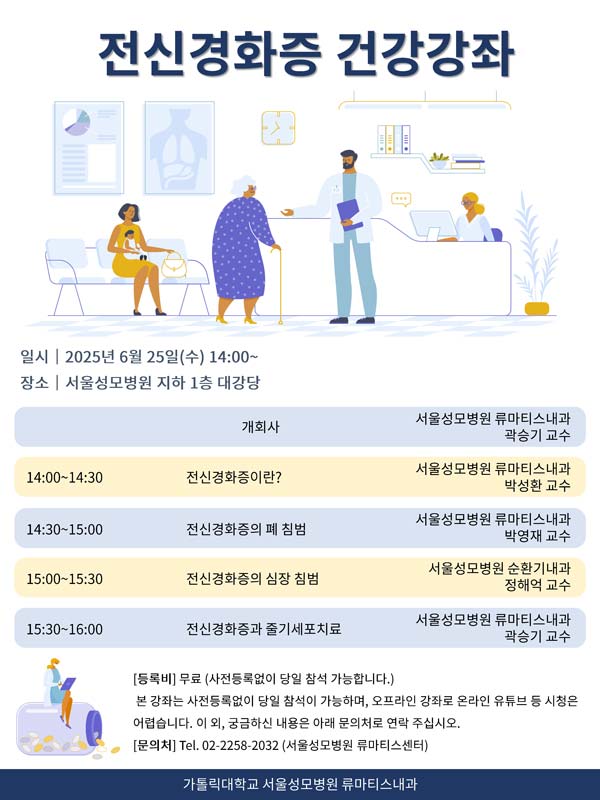 전신경화증 건강강좌

일시 | 2025년 6월 25일(수) 14:00~
장소 | 서울성모병원 지하 1층 대강당

개회사
서울성모병원 류마티스내과
곽승기 교수

14:00~14:30
전신경화증이란?
서울성모병원 류마티스내과
박성환 교수

14:30~15:00
전신경화증의 폐 침범
서울성모병원 류마티스내과
박영재 교수

15:00~15:30
전신경화증의 심장 침범
서울성모병원 순환기내과
정해억 교수

15:30~16:00
전신경화증과 줄기세포치료
서울성모병원 류마티스내과
곽승기 교수

[등록비] 무료 (사전등록없이 당일 참석 가능합니다.)

본 강좌는 사전등록없이 당일 참석이 가능하며, 오프라인 강좌로 온라인 유튜브 등 시청은 어렵습니다. 이 외, 궁금하신 내용은 아래 문의처로 연락 주십시오.

[문의처] Tel. 02-2258-2032 (서울성모병원 류마티스센터)

가톨릭대학교 서울성모병원 류마티스내과